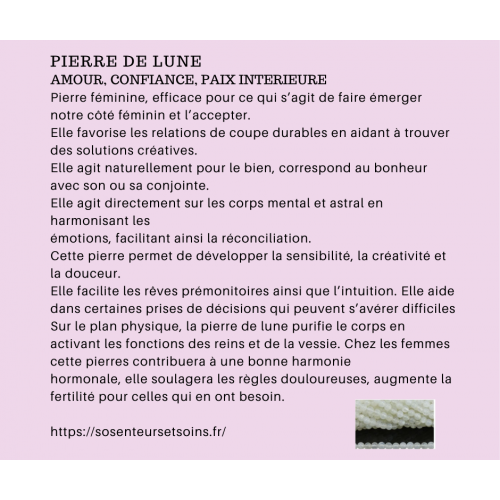 PIERRE DE LUNE
AMOUR, CONFIANCE, PAIX INTERIEURE
Pierre féminine, efficace pour ce qui s'agit de faire émerger notre côté féminin et l'accepter.
Elle favorise les relations de coupe durables en aidant à trouver des solutions créatives.
Elle agit naturellement pour le bien, correspond au bonheur avec son ou sa conjointe.
Elle agit directement sur les corps mental et astral en harmonisant les
émotions, facilitant ainsi la réconciliation.
Cette pierre permet de développer la sensibilité, la créativité et la douceur.
Elle facilite les rêves prémonitoires ainsi que l'intuition. Elle aide dans certaines prises de décisions qui peuvent s'avérer difficiles
Sur le plan physique, la pierre de lune purifie le corps en activant les fonctions des reins et de la vessie. Chez les femmes cette pierres contribuera à une bonne harmonie hormonale, elle soulagera les règles douloureuses, augmente la fertilité pour celles qui en ont besoin.

https://sosenteursetsoins.fr/